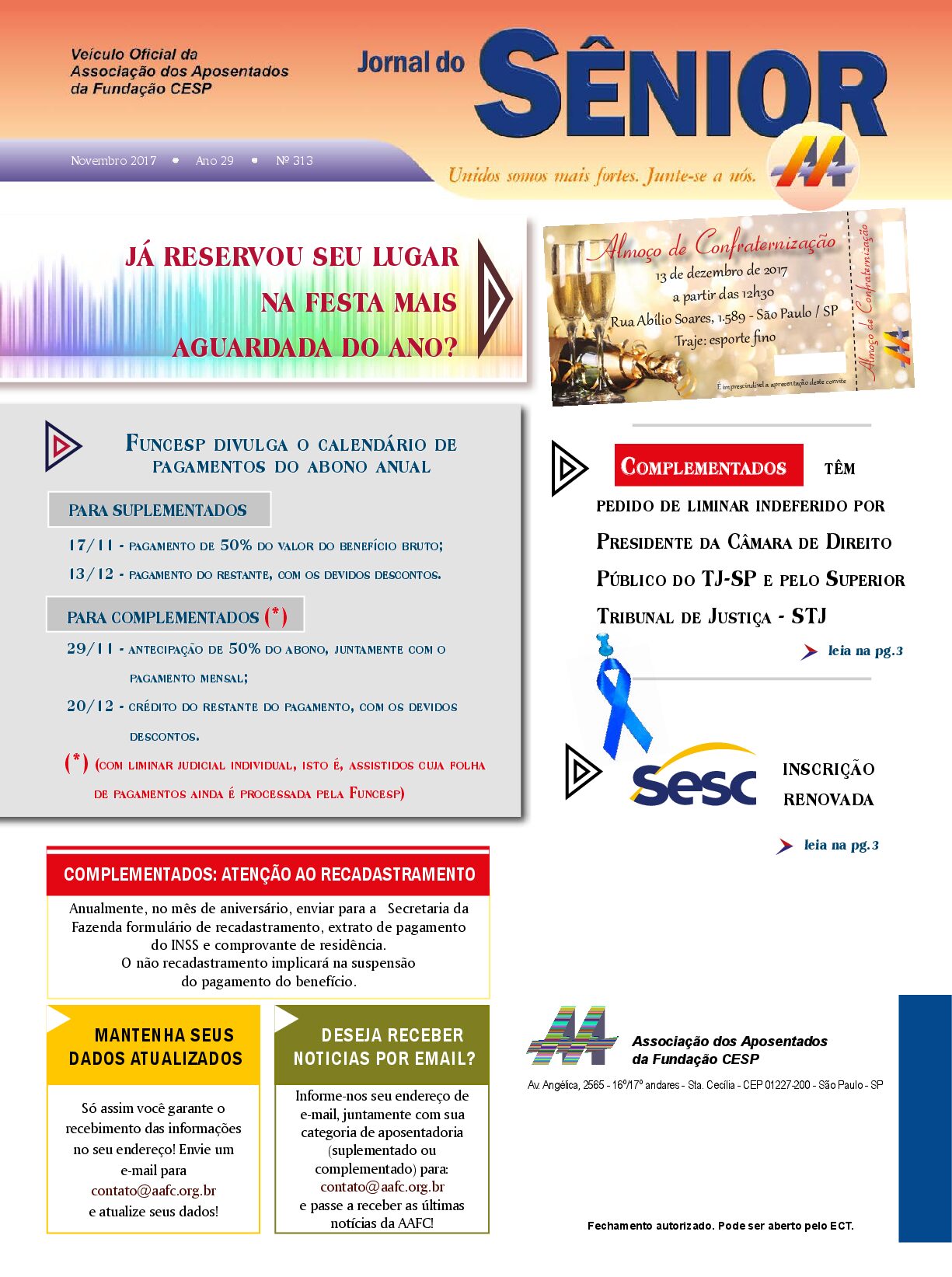 Veículo Oficial da
Associação dos Aposentados
da Fundação CESP

Jornal do SÊNIOR

Novembro 2017 • Ano 29 • Nº 313

Unidos somos mais fortes. Junte-se a nós.

JÁ RESERVOU SEU LUGAR
NA FESTA MAIS
AGUARDADA DO ANO?

Almoço de Confraternização
13 de dezembro de 2017
a partir das 12h30
Rua Abílio Soares, 1.589 - São Paulo / SP
Traje: esporte fino
É imprescindível a apresentação deste convite
Almoço de Confraternização

FUNCESP DIVULGA O CALENDÁRIO DE PAGAMENTOS DO ABONO ANUAL

PARA SUPLEMENTADOS

17/11 - PAGAMENTO DE 50% DO VALOR DO BENEFÍCIO BRUTO;

13/12 - PAGAMENTO DO RESTANTE, COM OS DEVIDOS DESCONTOS.

PARA COMPLEMENTADOS (*)

29/11 - ANTECIPAÇÃO DE 50% DO ABONO, JUNTAMENTE COM O PAGAMENTO MENSAL;

20/12 - CRÉDITO DO RESTANTE DO PAGAMENTO, COM OS DEVIDOS DESCONTOS.

(*) (COM LIMINAR JUDICIAL INDIVIDUAL, ISTO É, ASSISTIDOS CUJA FOLHA DE PAGAMENTOS AINDA É PROCESSADA PELA FUNCESP)

COMPLEMENTADOS TÊM PEDIDO DE LIMINAR INDEFERIDO POR PRESIDENTE DA CÂMARA DE DIREITO PÚBLICO DO TJ-SP E PELO SUPERIOR TRIBUNAL DE JUSTIÇA - STJ

leia na pg.3

sesc

INSCRIÇÃO
RENOVADA

leia na pg.3

COMPLEMENTADOS: ATENÇÃO AO RECADASTRAMENTO

Anualmente, no mês de aniversário, enviar para a Secretaria da Fazenda formulário de recadastramento, extrato de pagamento do INSS e comprovante de residência.
O não recadastramento implicará na suspensão do pagamento do benefício.

MANTENHA SEUS DADOS ATUALIZADOS

Só assim você garante o recebimento das informações no seu endereço! Envie um e-mail para
contato@aafc.org.br
e atualize seus dados!

DESEJA RECEBER NOTICIAS POR EMAIL?

Informe-nos seu endereço de e-mail, juntamente com sua categoria de aposentadoria (suplementado ou complementado) para:
contato@aafc.org.br
e passe a receber as últimas notícias da AAFC!

Associação dos Aposentados
da Fundação CESP

Av. Angélica, 2565 - 16º/17º andares - Sta. Cecília - CEP 01227-200 - São Paulo - SP

Fechamento autorizado. Pode ser aberto pelo ECT.